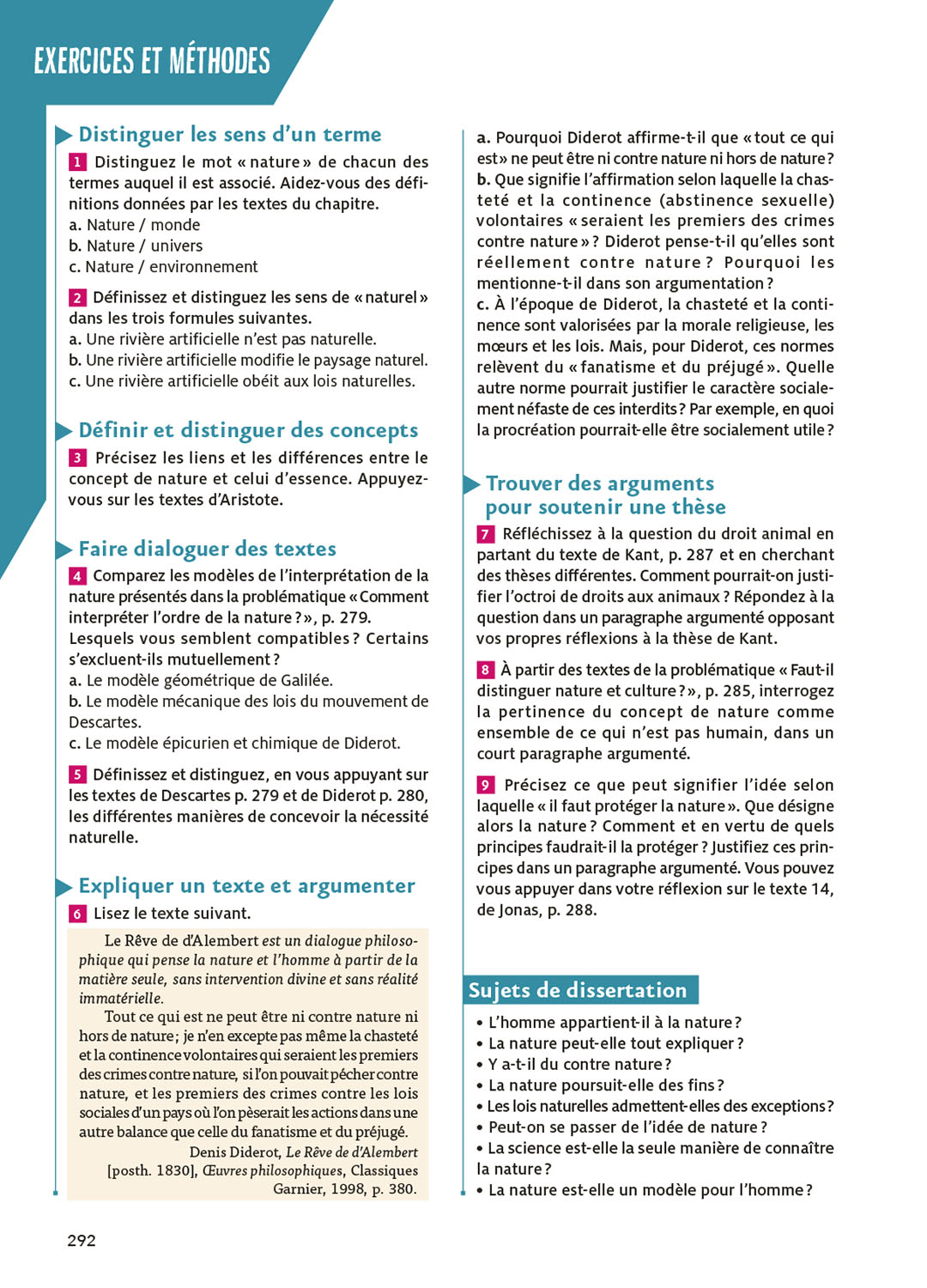 EXERCICES ET MÉTHODES

Distinguer les sens d'un terme

1 Distinguez le mot « nature » de chacun des termes auquel il est associé. Aidez-vous des définitions données par les textes du chapitre.
a. Nature / monde
b. Nature / univers
c. Nature / environnement

2 Définissez et distinguez les sens de « naturel » dans les trois formules suivantes.
a. Une rivière artificielle n'est pas naturelle.
b. Une rivière artificielle modifie le paysage naturel.
c. Une rivière artificielle obéit aux lois naturelles.

Définir et distinguer des concepts

3 Précisez les liens et les différences entre le concept de nature et celui d'essence. Appuyez-vous sur les textes d'Aristote.

Faire dialoguer des textes

4 Comparez les modèles de l'interprétation de la nature présentés dans la problématique « Comment interpréter l'ordre de la nature ? », p. 279. Lesquels vous semblent compatibles ? Certains s'excluent-ils mutuellement ?
a. Le modèle géométrique de Galilée.
b. Le modèle mécanique des lois du mouvement de Descartes.
c. Le modèle épicurien et chimique de Diderot.

5 Définissez et distinguez, en vous appuyant sur les textes de Descartes p. 279 et de Diderot p. 280, les différentes manières de concevoir la nécessité naturelle.

Expliquer un texte et argumenter

6 Lisez le texte suivant.

Le Rêve de d'Alembert est un dialogue philosophique qui pense la nature et l'homme à partir de la matière seule, sans intervention divine et sans réalité immatérielle.

Tout ce qui est ne peut être ni contre nature ni hors de nature ; je n'en excepte pas même la chasteté et la continence volontaires qui seraient les premiers des crimes contre nature, si l'on pouvait pécher contre nature, et les premiers des crimes contre les lois sociales d'un pays où l'on pèserait les actions dans une autre balance que celle du fanatisme et du préjugé.

Denis Diderot, Le Rêve de d'Alembert [posth. 1830], Œuvres philosophiques, Classiques Garnier, 1998, p. 380.

a. Pourquoi Diderot affirme-t-il que « tout ce qui est » ne peut être ni contre nature ni hors de nature ?
b. Que signifie l'affirmation selon laquelle la chasteté et la continence (abstinence sexuelle) volontaires « seraient les premiers des crimes contre nature » ? Diderot pense-t-il qu'elles sont réellement contre nature ? Pourquoi les mentionne-t-il dans son argumentation ?
c. À l'époque de Diderot, la chasteté et la continence sont valorisées par la morale religieuse, les mœurs et les lois. Mais, pour Diderot, ces normes relèvent du « fanatisme et du préjugé ». Quelle autre norme pourrait justifier le caractère socialement néfaste de ces interdits ? Par exemple, en quoi la procréation pourrait-elle être socialement utile ?

Trouver des arguments pour soutenir une thèse

7 Réfléchissez à la question du droit animal en partant du texte de Kant, p. 287 et en cherchant des thèses différentes. Comment pourrait-on justifier l'octroi de droits aux animaux ? Répondez à la question dans un paragraphe argumenté opposant vos propres réflexions à la thèse de Kant.

8 À partir des textes de la problématique « Faut-il distinguer nature et culture ? », p. 285, interrogez la pertinence du concept de nature comme ensemble de ce qui n'est pas humain, dans un court paragraphe argumenté.

9 Précisez ce que peut signifier l'idée selon laquelle « il faut protéger la nature ». Que désigne alors la nature ? Comment et en vertu de quels principes faudrait-il la protéger ? Justifiez ces principes dans un paragraphe argumenté. Vous pouvez vous appuyer dans votre réflexion sur le texte 14, de Jonas, p. 288.

Sujets de dissertation

• L'homme appartient-il à la nature ?
• La nature peut-elle tout expliquer ?
• Y a-t-il du contre nature ?
• La nature poursuit-elle des fins ?
• Les lois naturelles admettent-elles des exceptions ?
• Peut-on se passer de l'idée de nature ?
• La science est-elle la seule manière de connaître la nature ?
• La nature est-elle un modèle pour l'homme ?

292